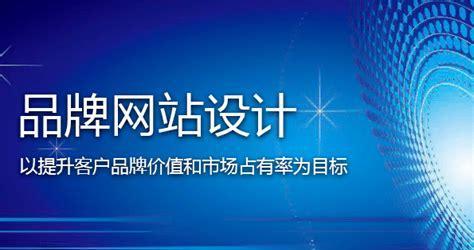 品牌网站设计

以提升客户品牌价值和市场占有率为目标